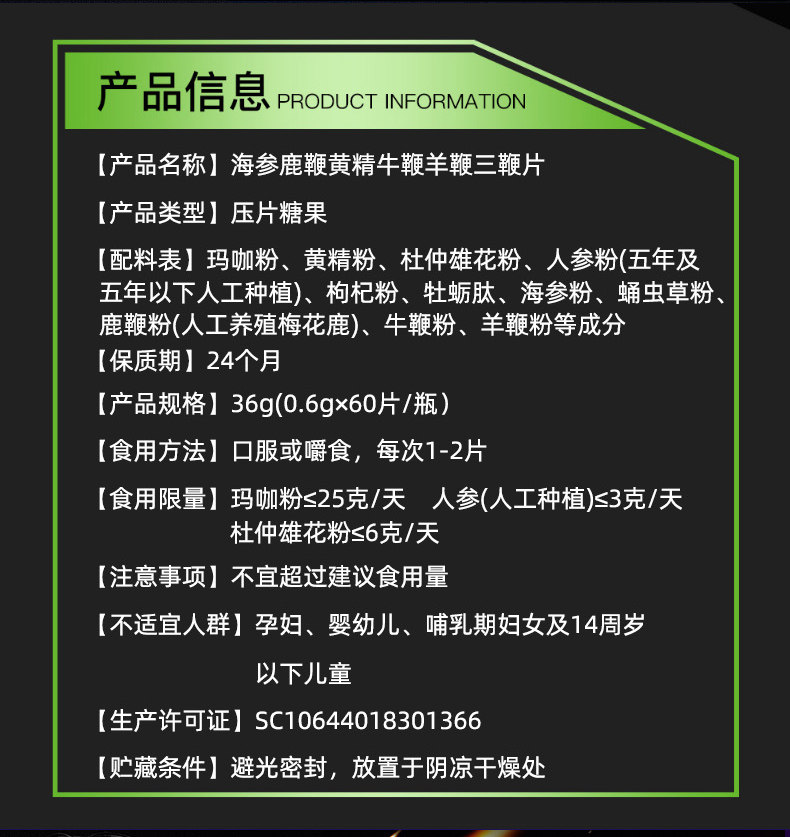 产品信息 PRODUCT INFORMATION

【产品名称】海参鹿鞭黄精牛鞭羊鞭三鞭片

【产品类型】压片糖果

【配料表】玛咖粉、黄精粉、杜仲雄花粉、人参粉(五年及五年以下人工种植)、枸杞粉、牡蛎肽、海参粉、蛹虫草粉、鹿鞭粉(人工养殖梅花鹿)、牛鞭粉、羊鞭粉等成分

【保质期】24个月

【产品规格】36g(0.6g×60片/瓶)

【食用方法】口服或嚼食，每次1-2片

【食用限量】玛咖粉≤25克/天 人参(人工种植)≤3克/天 杜仲雄花粉≤6克/天

【注意事项】不宜超过建议食用量

【不适宜人群】孕妇、婴幼儿、哺乳期妇女及14周岁以下儿童

【生产许可证】SC10644018301366

【贮藏条件】避光密封，放置于阴凉干燥处